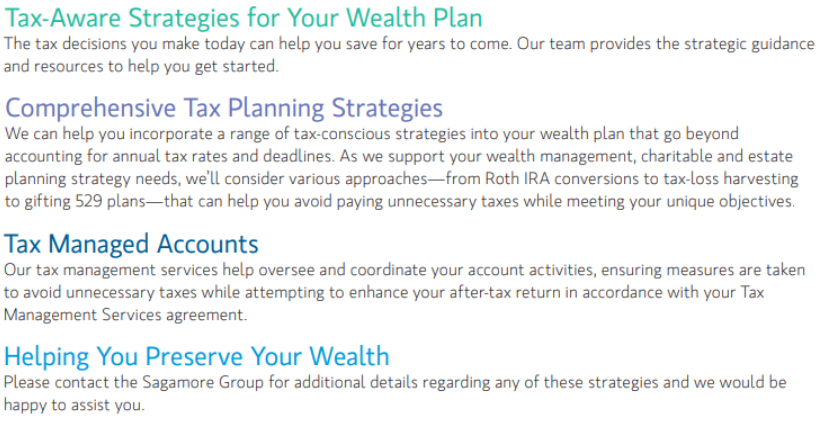 Tax-Aware Strategies for Your Wealth Plan
The tax decisions you make today can help you save for years to come. Our team provides the strategic guidance and resources to help you get started.

Comprehensive Tax Planning Strategies
We can help you incorporate a range of tax-conscious strategies into your wealth plan that go beyond accounting for annual tax rates and deadlines. As we support your wealth management, charitable and estate planning strategy needs, we'll consider various approaches—from Roth IRA conversions to tax-loss harvesting to gifting 529 plans—that can help you avoid paying unnecessary taxes while meeting your unique objectives.

Tax Managed Accounts
Our tax management services help oversee and coordinate your account activities, ensuring measures are taken to avoid unnecessary taxes while attempting to enhance your after-tax return in accordance with your Tax Management Services agreement.

Helping You Preserve Your Wealth
Please contact the Sagamore Group for additional details regarding any of these strategies and we would be happy to assist you.